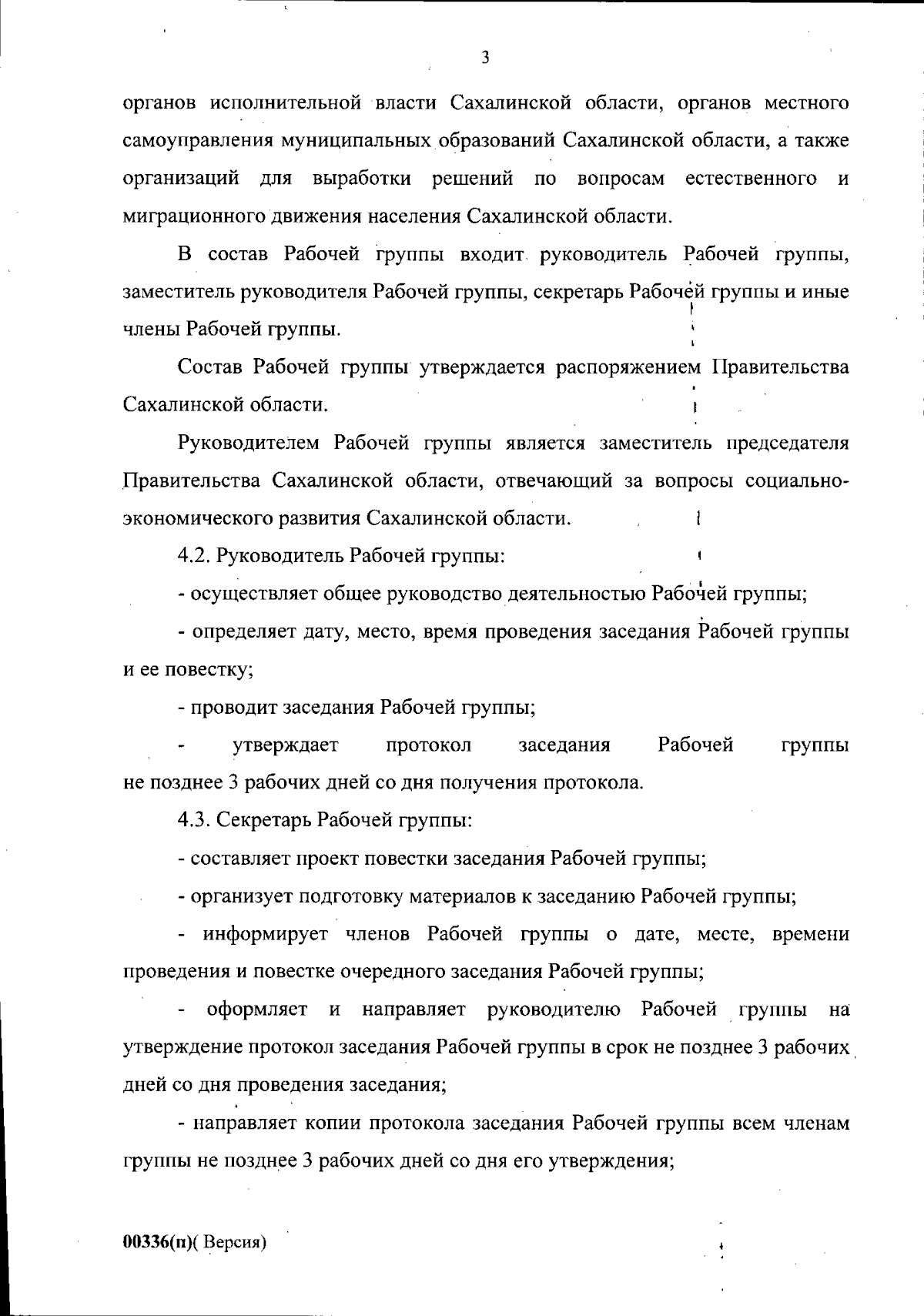 3

органов исполнительной власти Сахалинской области, органов местного самоуправления муниципальных образований Сахалинской области, а также организаций для выработки решений по вопросам естественного и миграционного движения населения Сахалинской области.

В состав Рабочей группы входит руководитель Рабочей группы, заместитель руководителя Рабочей группы, секретарь Рабочей группы и иные члены Рабочей группы.

Состав Рабочей группы утверждается распоряжением Правительства Сахалинской области.

Руководителем Рабочей группы является заместитель председателя Правительства Сахалинской области, отвечающий за вопросы социально-экономического развития Сахалинской области.

4.2. Руководитель Рабочей группы:

- осуществляет общее руководство деятельностью Рабочей группы;

- определяет дату, место, время проведения заседания Рабочей группы и ее повестку;

- проводит заседания Рабочей группы;

- утверждает протокол заседания Рабочей группы не позднее 3 рабочих дней со дня получения протокола.

4.3. Секретарь Рабочей группы:

- составляет проект повестки заседания Рабочей группы;

- организует подготовку материалов к заседанию Рабочей группы;

- информирует членов Рабочей группы о дате, месте, времени проведения и повестке очередного заседания Рабочей группы;

- оформляет и направляет руководителю Рабочей группы на утверждение протокол заседания Рабочей группы в срок не позднее 3 рабочих дней со дня проведения заседания;

- направляет копии протокола заседания Рабочей группы всем членам группы не позднее 3 рабочих дней со дня его утверждения;

00336(п)( Версия)